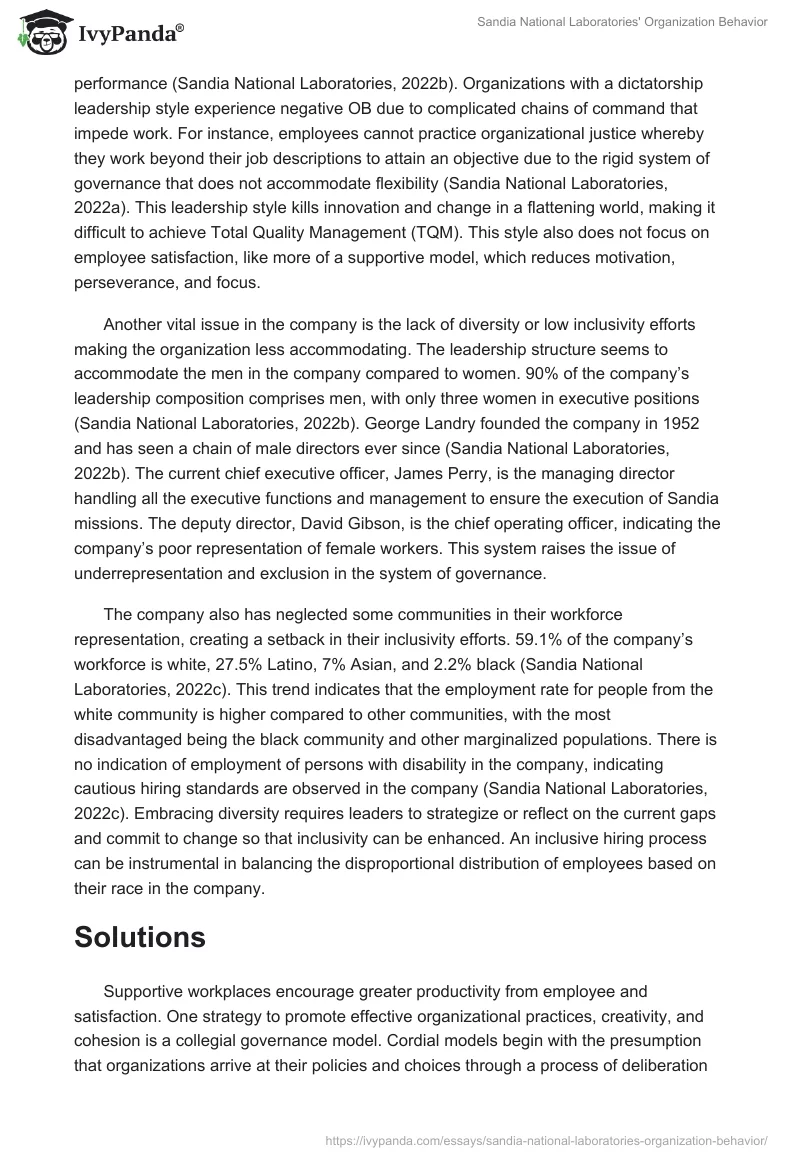 IvyPanda®

Sandia National Laboratories' Organization Behavior

performance (Sandia National Laboratories, 2022b). Organizations with a dictatorship leadership style experience negative OB due to complicated chains of command that impede work. For instance, employees cannot practice organizational justice whereby they work beyond their job descriptions to attain an objective due to the rigid system of governance that does not accommodate flexibility (Sandia National Laboratories, 2022a). This leadership style kills innovation and change in a flattening world, making it difficult to achieve Total Quality Management (TQM). This style also does not focus on employee satisfaction, like more of a supportive model, which reduces motivation, perseverance, and focus.

Another vital issue in the company is the lack of diversity or low inclusivity efforts making the organization less accommodating. The leadership structure seems to accommodate the men in the company compared to women. 90% of the company's leadership composition comprises men, with only three women in executive positions (Sandia National Laboratories, 2022b). George Landry founded the company in 1952 and has seen a chain of male directors ever since (Sandia National Laboratories, 2022b). The current chief executive officer, James Perry, is the managing director handling all the executive functions and management to ensure the execution of Sandia missions. The deputy director, David Gibson, is the chief operating officer, indicating the company's poor representation of female workers. This system raises the issue of underrepresentation and exclusion in the system of governance.

The company also has neglected some communities in their workforce representation, creating a setback in their inclusivity efforts. 59.1% of the company's workforce is white, 27.5% Latino, 7% Asian, and 2.2% black (Sandia National Laboratories, 2022c). This trend indicates that the employment rate for people from the white community is higher compared to other communities, with the most disadvantaged being the black community and other marginalized populations. There is no indication of employment of persons with disability in the company, indicating cautious hiring standards are observed in the company (Sandia National Laboratories, 2022c). Embracing diversity requires leaders to strategize or reflect on the current gaps and commit to change so that inclusivity can be enhanced. An inclusive hiring process can be instrumental in balancing the disproportional distribution of employees based on their race in the company.

Solutions

Supportive workplaces encourage greater productivity from employee and satisfaction. One strategy to promote effective organizational practices, creativity, and cohesion is a collegial governance model. Cordial models begin with the presumption that organizations arrive at their policies and choices through a process of deliberation

https://ivypanda.com/essays/sandia-national-laboratories-organization-behavior/